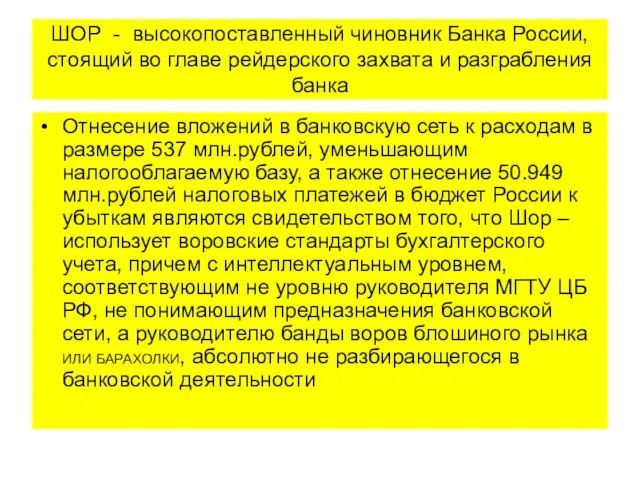 ШОР - высокопоставленный чиновник Банка России, стоящий во главе рейдерского захвата и разграбления банка

• Отнесение вложений в банковскую сеть к расходам в размере 537 млн.рублей, уменьшающим налогооблагаемую базу, а также отнесение 50.949 млн.рублей налоговых платежей в бюджет России к убыткам являются свидетельством того, что Шор – использует воровские стандарты бухгалтерского учета, причем с интеллектуальным уровнем, соответствующим не уровню руководителя МГТУ ЦБ РФ, не понимающим предназначения банковской сети, а руководителю банды воров блошиного рынка ИЛИ БАРАХОЛКИ, абсолютно не разбирающегося в банковской деятельности